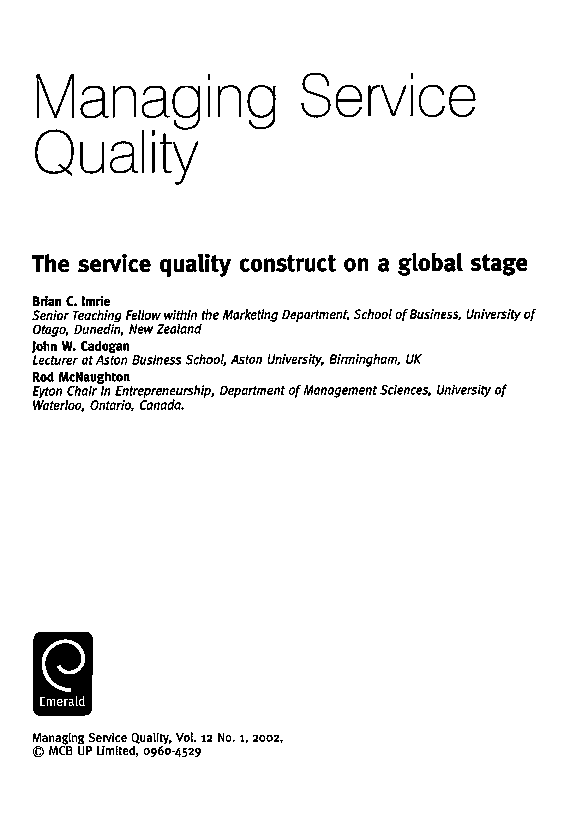 Managing Service Quality

The service quality construct on a global stage

Brian C. Imrie
Senior Teaching Fellow within the Marketing Department, School of Business, University of Otago, Dunedin, New Zealand
John W. Cadogan
Lecturer at Aston Business School, Aston University, Birmingham, UK
Rod McNaughton
Eyton Chair in Entrepreneurship, Department of Management Sciences, University of Waterloo, Ontario, Canada.

Emerald

Managing Service Quality, Vol. 12 No. 1, 2002,
© MCB UP Limited, 0960-4529